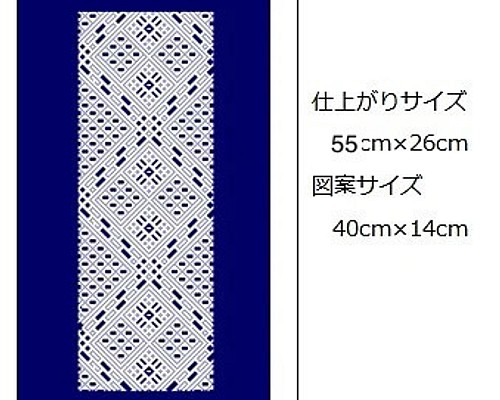 仕上がりサイズ
55cm×26cm
図案サイズ
40cm×14cm